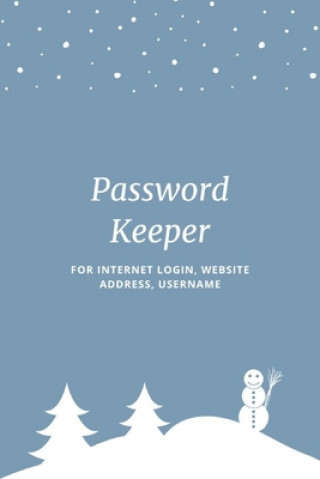 Password Keeper

FOR INTERNET LOGIN, WEBSITE ADDRESS, USERNAME